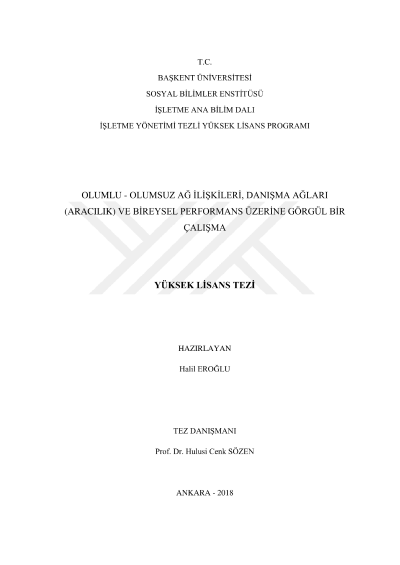 T.C.
BAŞKENT ÜNİVERSİTESİ
SOSYAL BİLİMLER ENSTİTÜSÜ
İŞLETME ANA BİLİM DALI
İŞLETME YÖNETİMİ TEZLİ YÜKSEK LİSANS PROGRAMI

OLUMLU - OLUMSUZ AĞ İLİŞKİLERİ, DANIŞMA AĞLARI (ARACILIK) VE BİREYSEL PERFORMANS ÜZERİNE GÖRGÜL BİR ÇALIŞMA

YÜKSEK LİSANS TEZİ

HAZIRLAYAN
Halil EROĞLU

TEZ DANIŞMANI
Prof. Dr. Hulusi Cenk SÖZEN

ANKARA - 2018